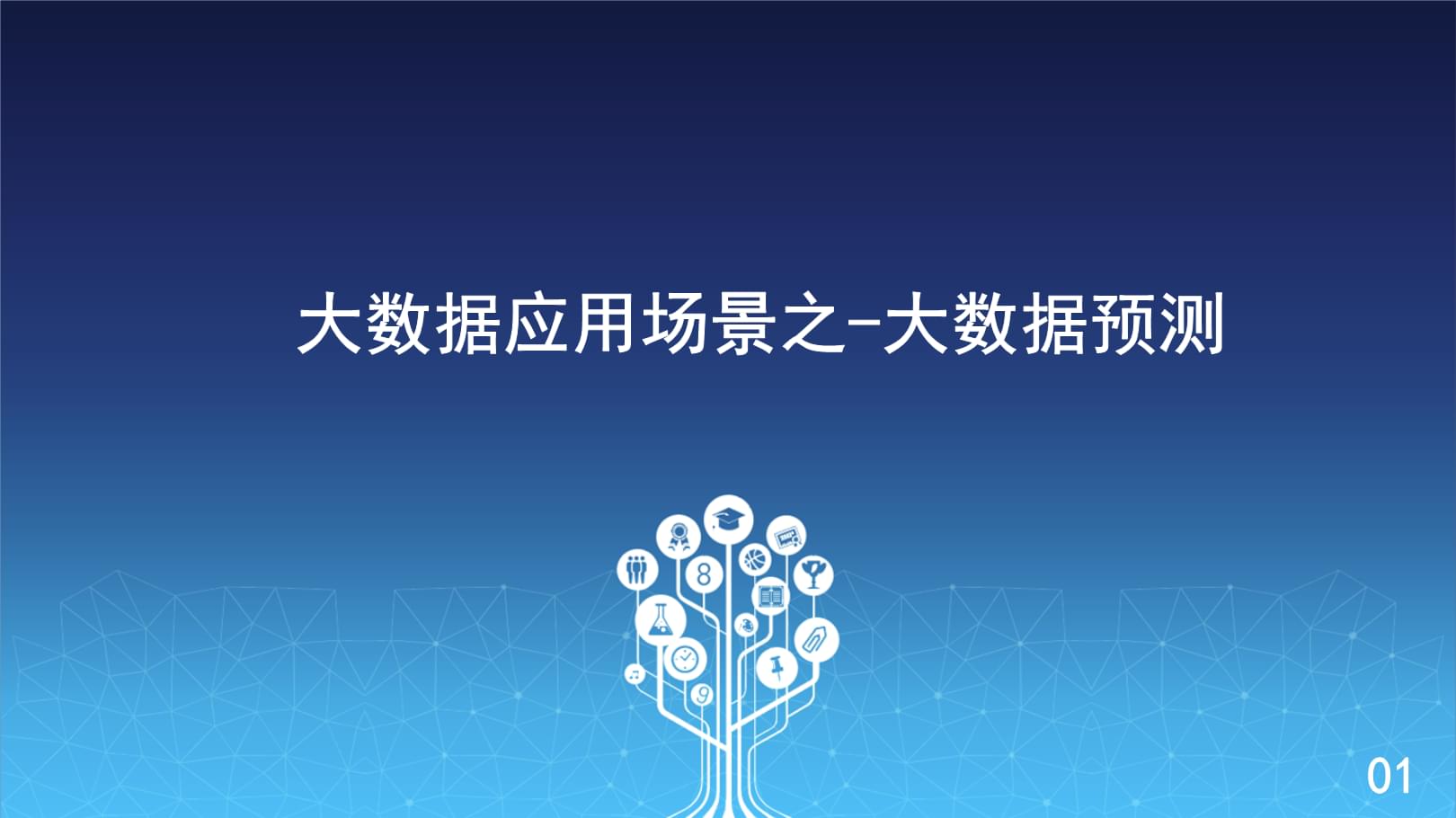 大数据应用场景之-大数据预测

01